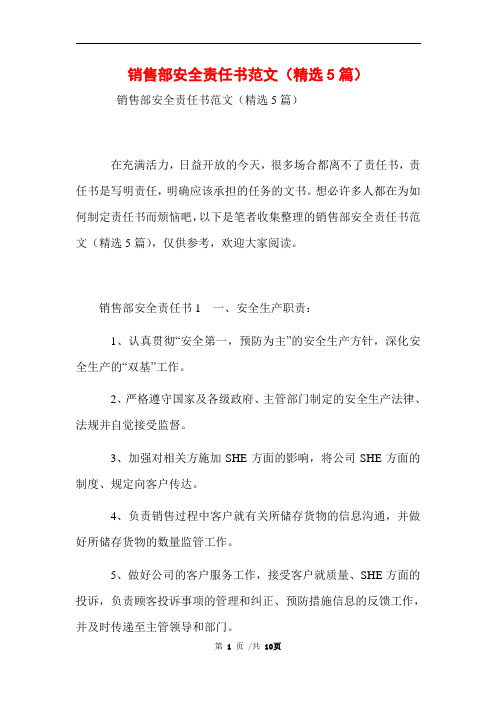 销售部安全责任书范文（精选5篇）

销售部安全责任书范文（精选5篇）

在充满活力，日益开放的今天，很多场合都离不了责任书，责任书是写明责任，明确应该承担的任务的文书。想必许多人都在为如何制定责任书而烦恼吧，以下是笔者收集整理的销售部安全责任书范文（精选5篇），仅供参考，欢迎大家阅读。

销售部安全责任书1　一、安全生产职责：

1、认真贯彻“安全第一，预防为主”的安全生产方针，深化安全生产的“双基”工作。

2、严格遵守国家及各级政府、主管部门制定的安全生产法律、法规并自觉接受监督。

3、加强对相关方施加SHE方面的影响，将公司SHE方面的制度、规定向客户传达。

4、负责销售过程中客户就有关所储存货物的信息沟通，并做好所储存货物的数量监管工作。

5、做好公司的客户服务工作，接受客户就质量、SHE方面的投诉，负责顾客投诉事项的管理和纠正、预防措施信息的反馈工作，并及时传递至主管领导和部门。

第 1 页 /共 10页